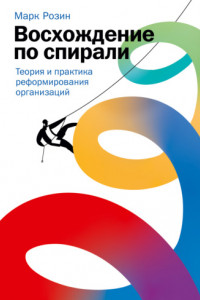 Марк Розин

Восхождение по спирали

Теория и практика реформирования организаций